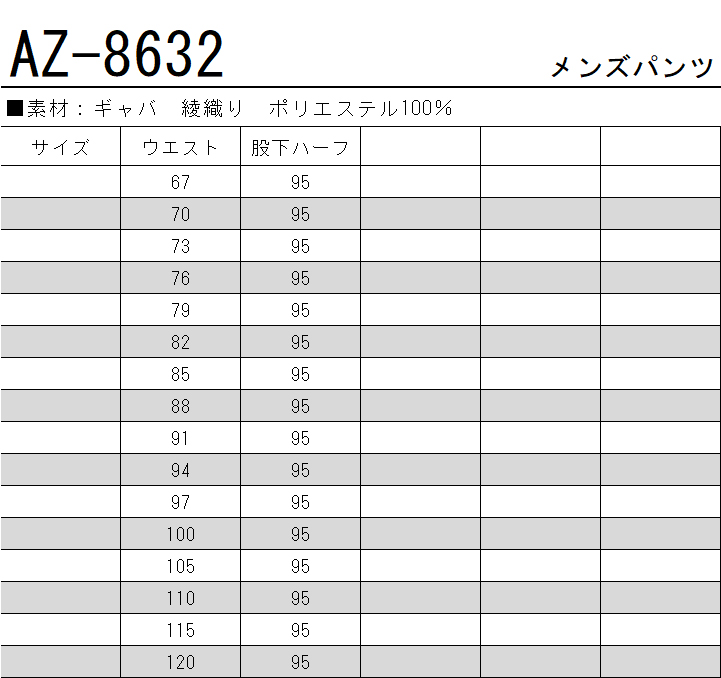 AZ-8632

メンズパンツ

■素材：ギャバ　綾織り　ポリエステル100%

| サイズ | ウエスト | 股下ハーフ | | | |
|---|---|---|---|---|---|
| | 67 | 95 | | | |
| | 70 | 95 | | | |
| | 73 | 95 | | | |
| | 76 | 95 | | | |
| | 79 | 95 | | | |
| | 82 | 95 | | | |
| | 85 | 95 | | | |
| | 88 | 95 | | | |
| | 91 | 95 | | | |
| | 94 | 95 | | | |
| | 97 | 95 | | | |
| | 100 | 95 | | | |
| | 105 | 95 | | | |
| | 110 | 95 | | | |
| | 115 | 95 | | | |
| | 120 | 95 | | | |